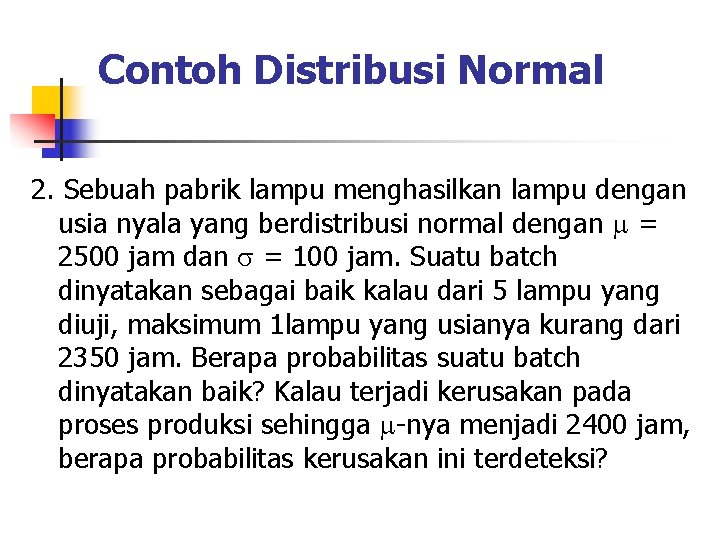 Contoh Distribusi Normal

2. Sebuah pabrik lampu menghasilkan lampu dengan usia nyala yang berdistribusi normal dengan $\mu$ = 2500 jam dan $\sigma$ = 100 jam. Suatu batch dinyatakan sebagai baik kalau dari 5 lampu yang diuji, maksimum 1lampu yang usianya kurang dari 2350 jam. Berapa probabilitas suatu batch dinyatakan baik? Kalau terjadi kerusakan pada proses produksi sehingga $\mu$-nya menjadi 2400 jam, berapa probabilitas kerusakan ini terdeteksi?